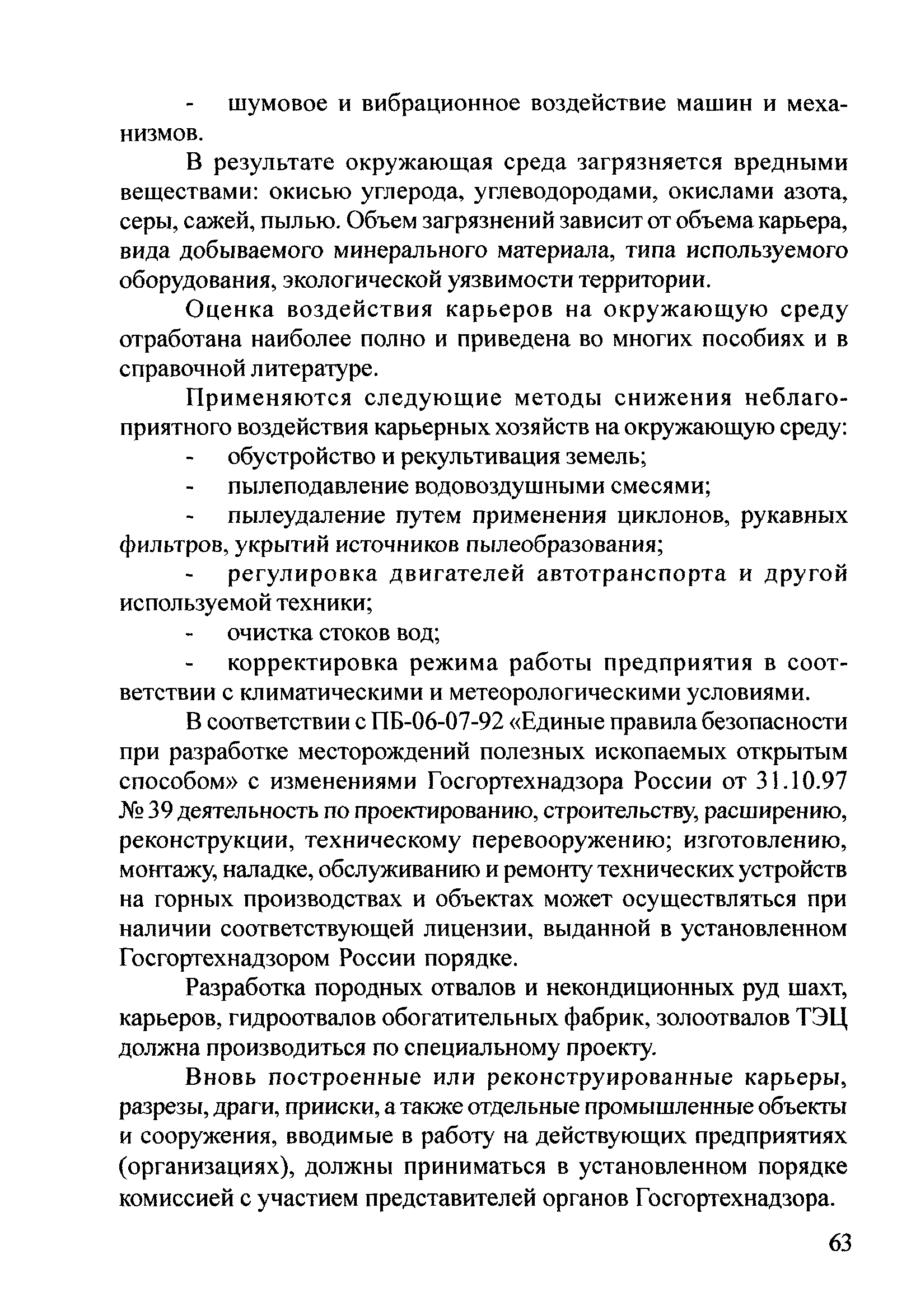 - шумовое и вибрационное воздействие машин и механизмов.

В результате окружающая среда загрязняется вредными веществами: окисью углерода, углеводородами, окислами азота, серы, сажей, пылью. Объем загрязнений зависит от объема карьера, вида добываемого минерального материала, типа используемого оборудования, экологической уязвимости территории.

Оценка воздействия карьеров на окружающую среду отработана наиболее полно и приведена во многих пособиях и в справочной литературе.

Применяются следующие методы снижения неблагоприятного воздействия карьерных хозяйств на окружающую среду:

- обустройство и рекультивация земель;
- пылеподавление водовоздушными смесями;
- пылеудаление путем применения циклонов, рукавных фильтров, укрытий источников пылеобразования;
- регулировка двигателей автотранспорта и другой используемой техники;
- очистка стоков вод;
- корректировка режима работы предприятия в соответствии с климатическими и метеорологическими условиями.

В соответствии с ПБ-06-07-92 «Единые правила безопасности при разработке месторождений полезных ископаемых открытым способом» с изменениями Госгортехнадзора России от 31.10.97 № 39 деятельность по проектированию, строительству, расширению, реконструкции, техническому перевооружению; изготовлению, монтажу, наладке, обслуживанию и ремонту технических устройств на горных производствах и объектах может осуществляться при наличии соответствующей лицензии, выданной в установленном Госгортехнадзором России порядке.

Разработка породных отвалов и некондиционных руд шахт, карьеров, гидроотвалов обогатительных фабрик, золоотвалов ТЭЦ должна производиться по специальному проекту.

Вновь построенные или реконструированные карьеры, разрезы, драги, прииски, а также отдельные промышленные объекты и сооружения, вводимые в работу на действующих предприятиях (организациях), должны приниматься в установленном порядке комиссией с участием представителей органов Госгортехнадзора.

63